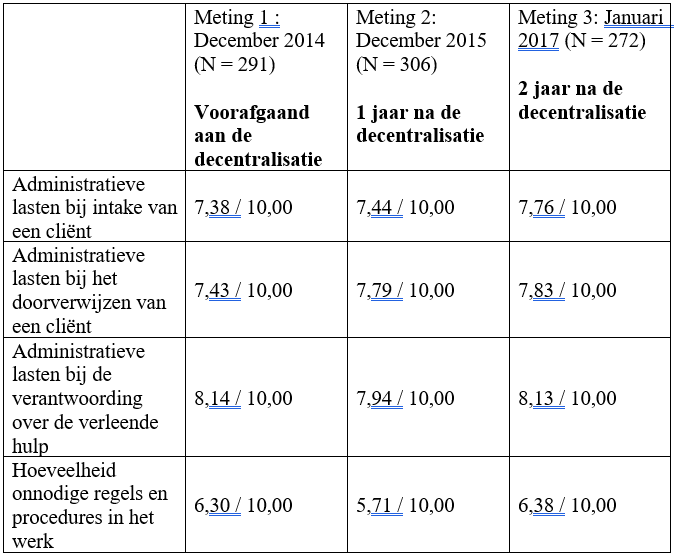 | | Meting 1 : December 2014 (N = 291) **Voorafgaand aan de decentralisatie** | Meting 2: December 2015 (N = 306) **1 jaar na de decentralisatie** | Meting 3: Januari 2017 (N = 272) **2 jaar na de decentralisatie** |
|---|---|---|---|
| Administratieve lasten bij intake van een cliënt | 7,38 / 10,00 | 7,44 / 10,00 | 7,76 / 10,00 |
| Administratieve lasten bij het doorverwijzen van een cliënt | 7,43 / 10,00 | 7,79 / 10,00 | 7,83 / 10,00 |
| Administratieve lasten bij de verantwoording over de verleende hulp | 8,14 / 10,00 | 7,94 / 10,00 | 8,13 / 10,00 |
| Hoeveelheid onnodige regels en procedures in het werk | 6,30 / 10,00 | 5,71 / 10,00 | 6,38 / 10,00 |